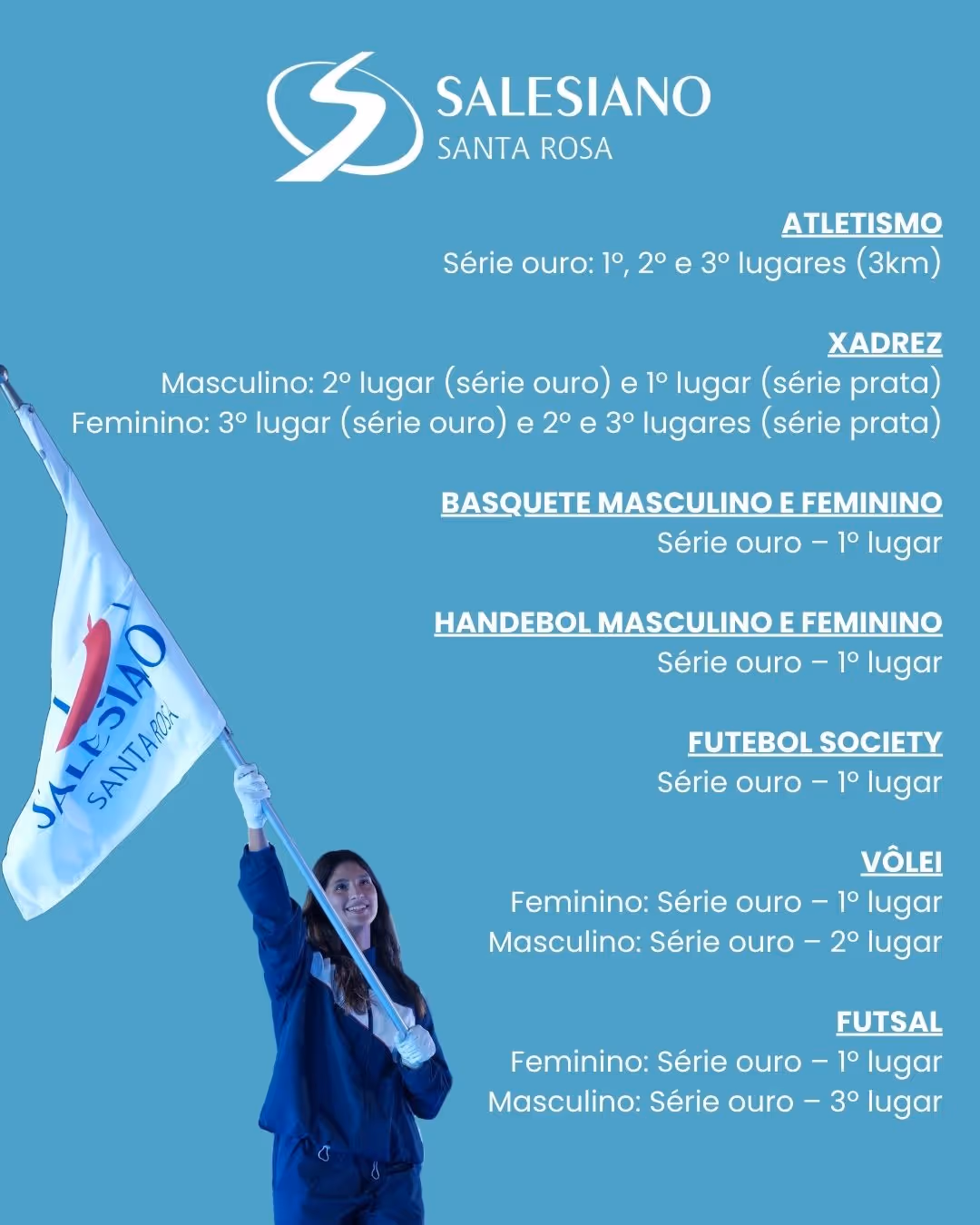 SALESIANO
SANTA ROSA

ATLETISMO
Série ouro: 1º, 2º e 3º lugares (3km)

XADREZ
Masculino: 2º lugar (série ouro) e 1º lugar (série prata)
Feminino: 3º lugar (série ouro) e 2º e 3º lugares (série prata)

BASQUETE MASCULINO E FEMININO
Série ouro – 1º lugar

HANDEBOL MASCULINO E FEMININO
Série ouro – 1º lugar

FUTEBOL SOCIETY
Série ouro – 1º lugar

VÔLEI
Feminino: Série ouro – 1º lugar
Masculino: Série ouro – 2º lugar

FUTSAL
Feminino: Série ouro – 1º lugar
Masculino: Série ouro – 3º lugar

SALESIANO
SANTA ROSA